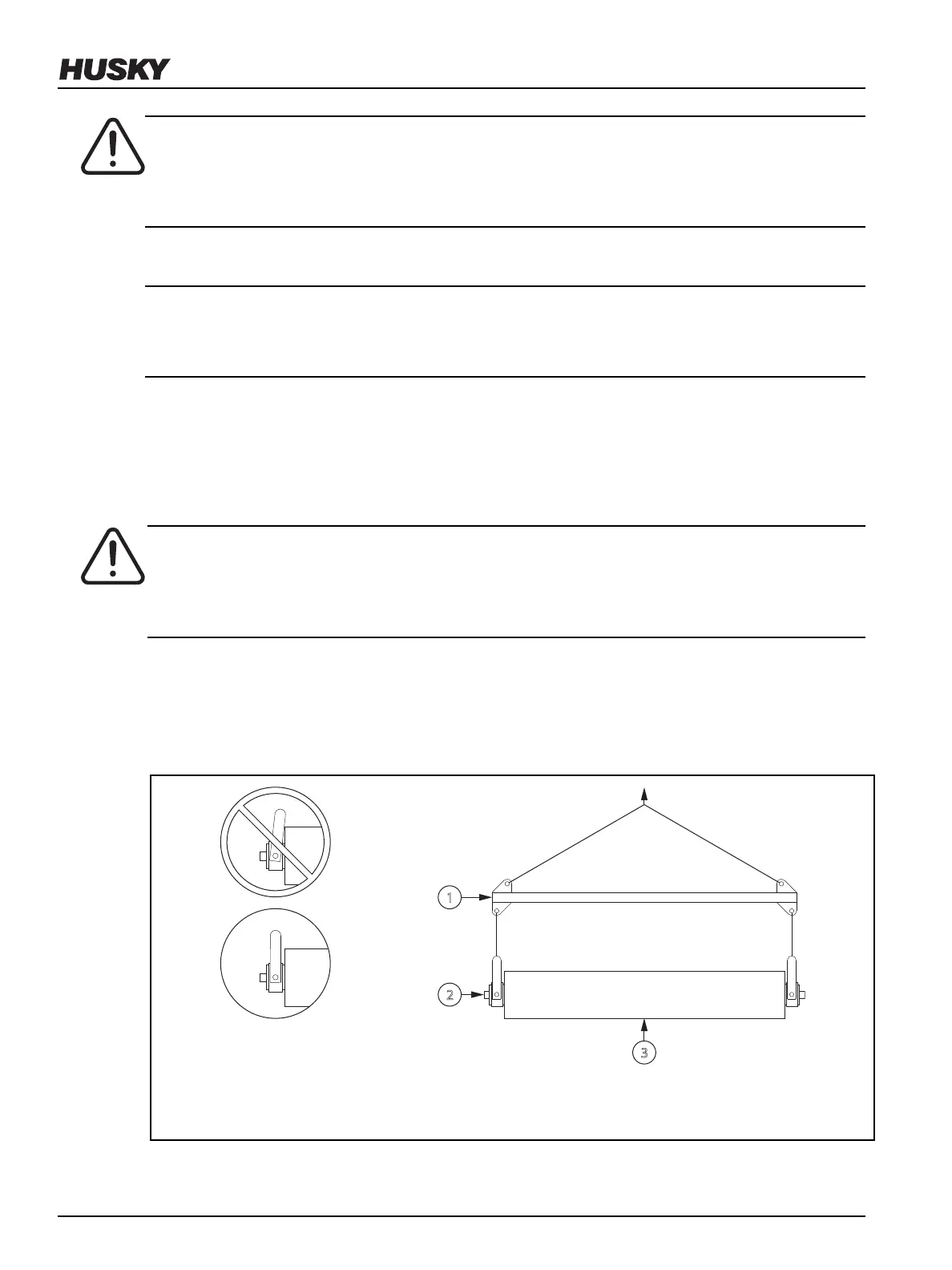 HUSKY

1

2

3